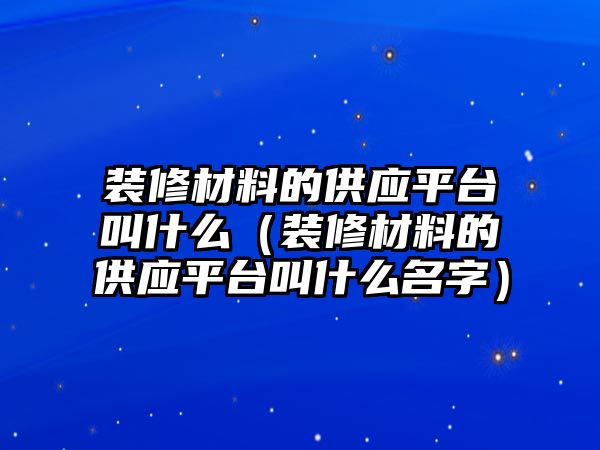 装修材料的供应平台叫什么（装修材料的供应平台叫什么名字）